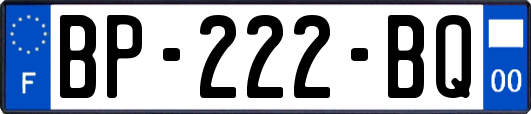 F
BP-222-BQ
00